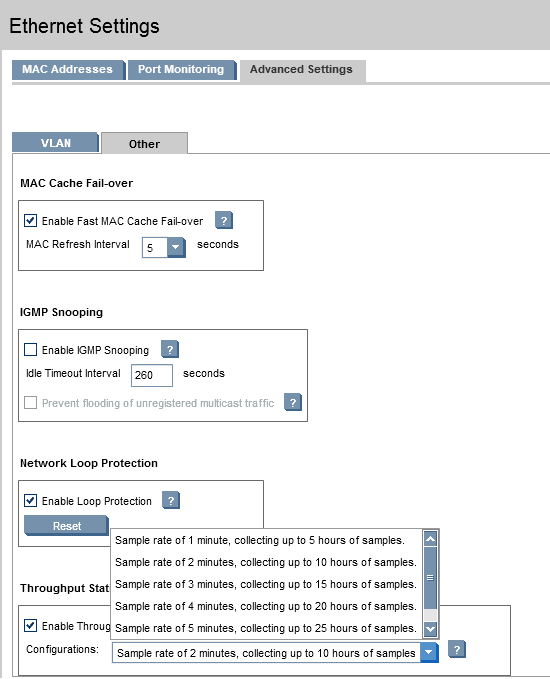 Ethernet Settings

MAC Addresses
Port Monitoring
Advanced Settings

VLAN
Other

MAC Cache Fail-over

Enable Fast MAC Cache Fail-over ?
MAC Refresh Interval 5 seconds

IGMP Snooping

Enable IGMP Snooping ?
Idle Timeout Interval 260 seconds
Prevent flooding of unregistered multicast traffic ?

Network Loop Protection

Enable Loop Protection ?
Reset

Sample rate of 1 minute, collecting up to 5 hours of samples.
Sample rate of 2 minutes, collecting up to 10 hours of samples.
Sample rate of 3 minutes, collecting up to 15 hours of samples.
Sample rate of 4 minutes, collecting up to 20 hours of samples.
Sample rate of 5 minutes, collecting up to 25 hours of samples.

Throughput Stat

Enable Throug

Configurations: Sample rate of 2 minutes, collecting up to 10 hours of samples ?